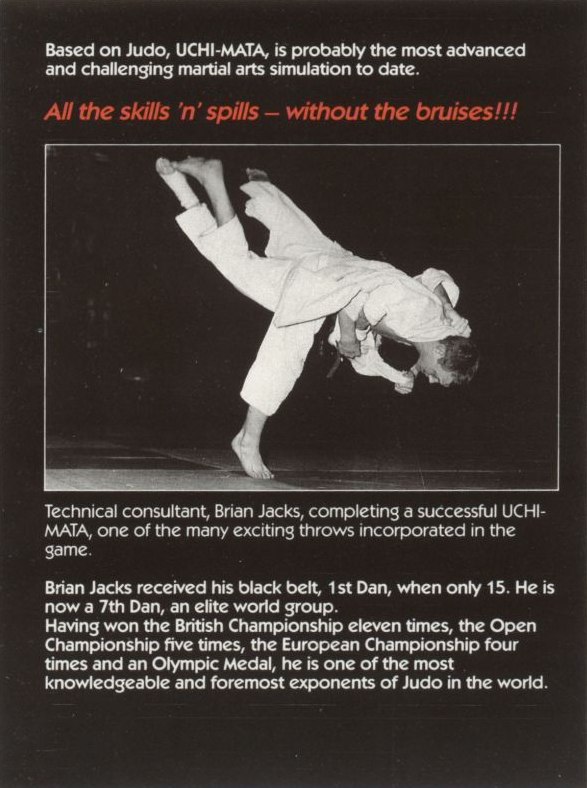 Based on Judo, UCHI-MATA, is probably the most advanced and challenging martial arts simulation to date.

All the skills 'n' spills – without the bruises!!!

Technical consultant, Brian Jacks, completing a successful UCHI-MATA, one of the many exciting throws incorporated in the game.

Brian Jacks received his black belt, 1st Dan, when only 15. He is now a 7th Dan, an elite world group.
Having won the British Championship eleven times, the Open Championship five times, the European Championship four times and an Olympic Medal, he is one of the most knowledgeable and foremost exponents of Judo in the world.